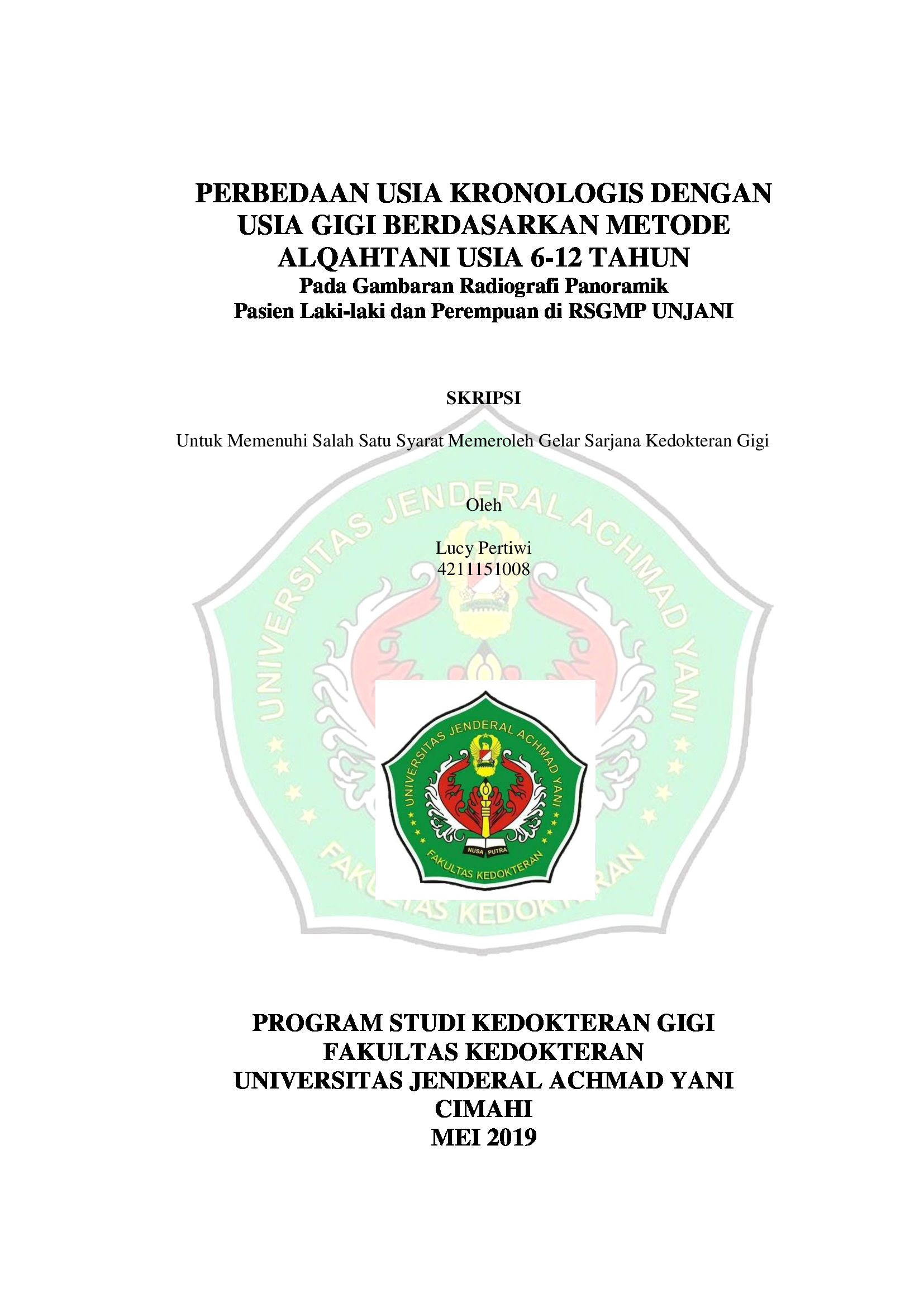 PERBEDAAN USIA KRONOLOGIS DENGAN USIA GIGI BERDASARKAN METODE ALQAHTANI USIA 6-12 TAHUN
Pada Gambaran Radiografi Panoramik
Pasien Laki-laki dan Perempuan di RSGMP UNJANI

SKRIPSI

Untuk Memenuhi Salah Satu Syarat Memeroleh Gelar Sarjana Kedokteran Gigi

Oleh

Lucy Pertiwi
4211151008

UNIVERSITAS JENDERAL ACHMAD YANI
FAKULTAS KEDOKTERAN

UNIVERSITAS JENDERAL ACHMAD YANI
NUSA PUTRA
FAKULTAS KEDOKTERAN

PROGRAM STUDI KEDOKTERAN GIGI
FAKULTAS KEDOKTERAN
UNIVERSITAS JENDERAL ACHMAD YANI
CIMAHI
MEI 2019